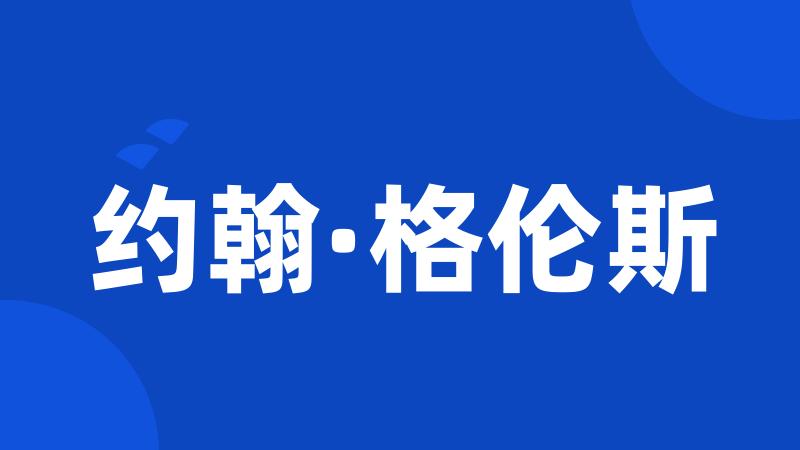 约翰·格伦斯